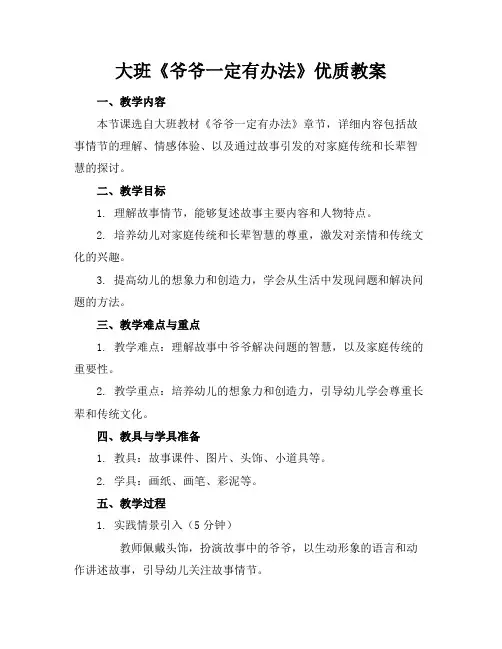 大班《爷爷一定有办法》优质教案

一、教学内容

本节课选自大班教材《爷爷一定有办法》章节，详细内容包括故事情节的理解、情感体验、以及通过故事引发的对家庭传统和长辈智慧的探讨。

二、教学目标

1. 理解故事情节，能够复述故事主要内容和人物特点。

2. 培养幼儿对家庭传统和长辈智慧的尊重，激发对亲情和传统文化的兴趣。

3. 提高幼儿的想象力和创造力，学会从生活中发现问题和解决问题的方法。

三、教学难点与重点

1. 教学难点：理解故事中爷爷解决问题的智慧，以及家庭传统的重要性。

2. 教学重点：培养幼儿的想象力和创造力，引导幼儿学会尊重长辈和传统文化。

四、教具与学具准备

1. 教具：故事课件、图片、头饰、小道具等。

2. 学具：画纸、画笔、彩泥等。

五、教学过程

1. 实践情景引入（5 分钟）

教师佩戴头饰，扮演故事中的爷爷，以生动形象的语言和动作讲述故事，引导幼儿关注故事情节。